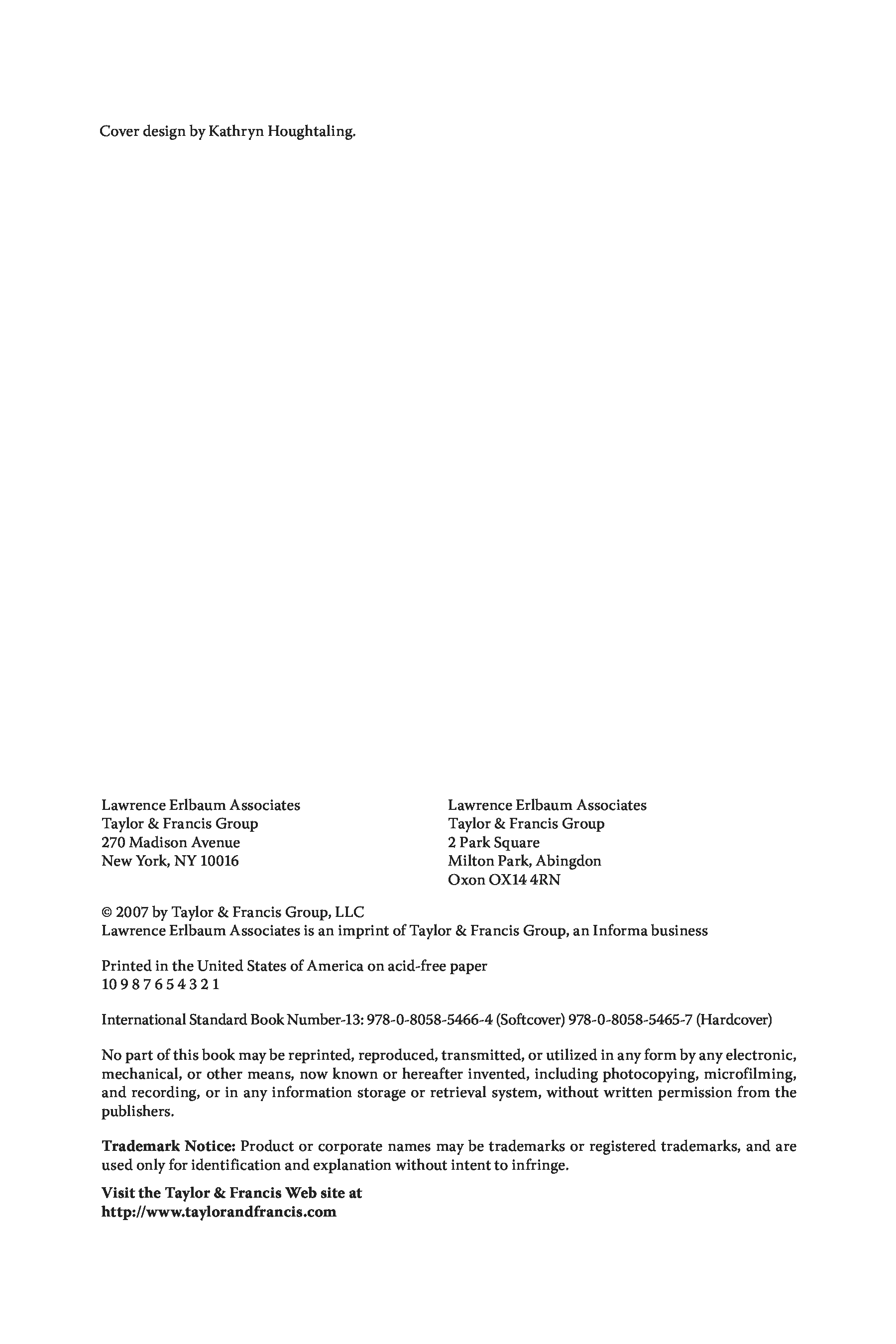 Cover design by Kathryn Houghtaling.

Lawrence Erlbaum Associates
Taylor & Francis Group
270 Madison Avenue
New York, NY 10016

Lawrence Erlbaum Associates
Taylor & Francis Group
2 Park Square
Milton Park, Abingdon
Oxon OX14 4RN

© 2007 by Taylor & Francis Group, LLC
Lawrence Erlbaum Associates is an imprint of Taylor & Francis Group, an Informa business

Printed in the United States of America on acid-free paper
10 9 8 7 6 5 4 3 2 1

International Standard Book Number-13: 978-0-8058-5466-4 (Softcover) 978-0-8058-5465-7 (Hardcover)

No part of this book may be reprinted, reproduced, transmitted, or utilized in any form by any electronic, mechanical, or other means, now known or hereafter invented, including photocopying, microfilming, and recording, or in any information storage or retrieval system, without written permission from the publishers.

Trademark Notice: Product or corporate names may be trademarks or registered trademarks, and are used only for identification and explanation without intent to infringe.

Visit the Taylor & Francis Web site at
http://www.taylorandfrancis.com